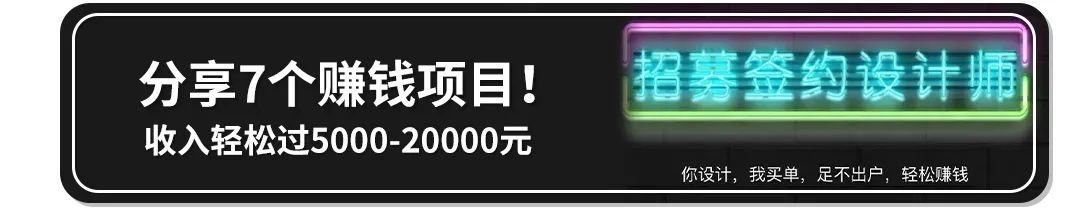 分享7个赚钱项目！
收入轻松过5000-20000元

招募签约设计师

你设计，我买单，足不出户，轻松赚钱